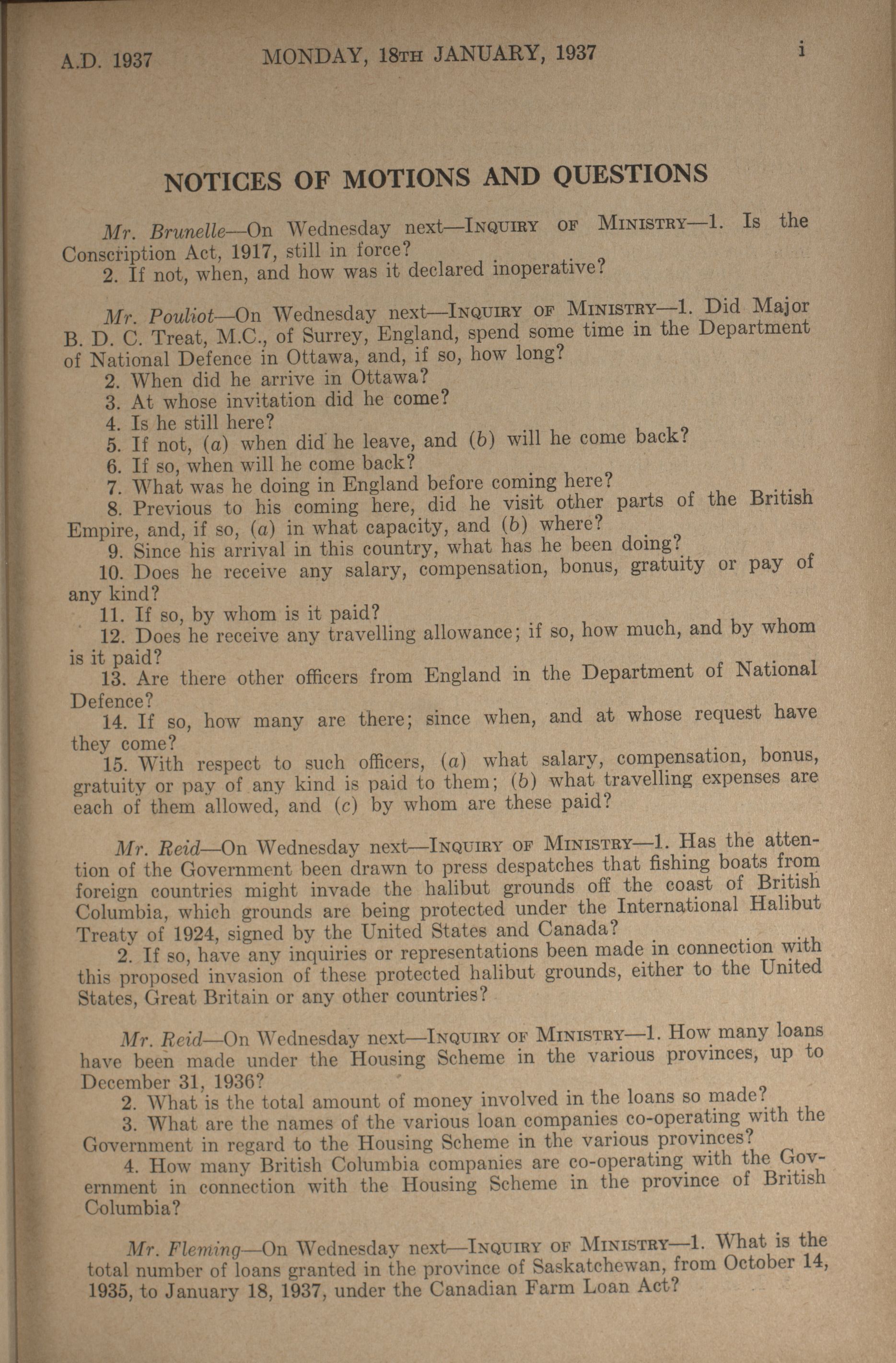 A.D. 1937 MONDAY, 18TH JANUARY, 1937 i

NOTICES OF MOTIONS AND QUESTIONS

Mr. Brunelle—On Wednesday next—INQUIRY OF MINISTRY—1. Is the Conscription Act, 1917, still in force?

2. If not, when, and how was it declared inoperative?

Mr. Pouliot—On Wednesday next—INQUIRY OF MINISTRY—1. Did Major B. D. C. Treat, M.C., of Surrey, England, spend some time in the Department of National Defence in Ottawa, and, if so, how long?

2. When did he arrive in Ottawa?

3. At whose invitation did he come?

4. Is he still here?

5. If not, (a) when did he leave, and (b) will he come back?

6. If so, when will he come back?

7. What was he doing in England before coming here?

8. Previous to his coming here, did he visit other parts of the British Empire, and, if so, (a) in what capacity, and (b) where?

9. Since his arrival in this country, what has he been doing?

10. Does he receive any salary, compensation, bonus, gratuity or pay of any kind?

11. If so, by whom is it paid?

12. Does he receive any travelling allowance; if so, how much, and by whom is it paid?

13. Are there other officers from England in the Department of National Defence?

14. If so, how many are there; since when, and at whose request have they come?

15. With respect to such officers, (a) what salary, compensation, bonus, gratuity or pay of any kind is paid to them; (b) what travelling expenses are each of them allowed, and (c) by whom are these paid?

Mr. Reid—On Wednesday next—INQUIRY OF MINISTRY—1. Has the attention of the Government been drawn to press despatches that fishing boats from foreign countries might invade the halibut grounds off the coast of British Columbia, which grounds are being protected under the International Halibut Treaty of 1924, signed by the United States and Canada?

2. If so, have any inquiries or representations been made in connection with this proposed invasion of these protected halibut grounds, either to the United States, Great Britain or any other countries?

Mr. Reid—On Wednesday next—INQUIRY OF MINISTRY—1. How many loans have been made under the Housing Scheme in the various provinces, up to December 31, 1936?

2. What is the total amount of money involved in the loans so made?

3. What are the names of the various loan companies co-operating with the Government in regard to the Housing Scheme in the various provinces?

4. How many British Columbia companies are co-operating with the Government in connection with the Housing Scheme in the province of British Columbia?

Mr. Fleming—On Wednesday next—INQUIRY OF MINISTRY—1. What is the total number of loans granted in the province of Saskatchewan, from October 14, 1935, to January 18, 1937, under the Canadian Farm Loan Act?